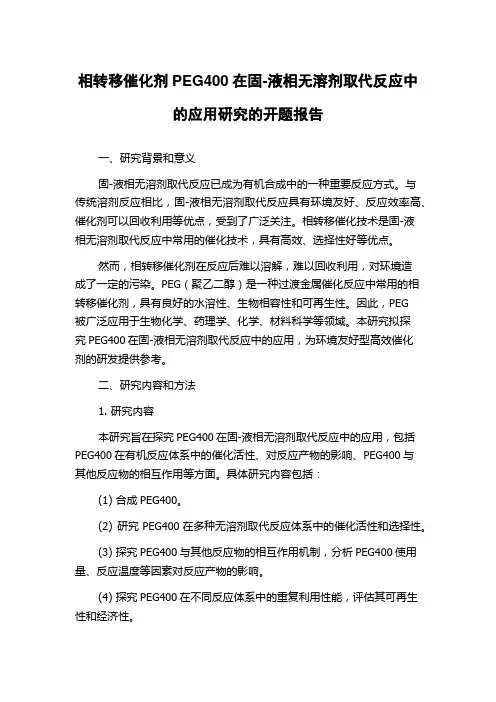 相转移催化剂 PEG400 在固-液相无溶剂取代反应中的应用研究的开题报告

一、研究背景和意义

固-液相无溶剂取代反应已成为有机合成中的一种重要反应方式。与传统溶剂反应相比，固-液相无溶剂取代反应具有环境友好、反应效率高、催化剂可以回收利用等优点，受到了广泛关注。相转移催化技术是固-液相无溶剂取代反应中常用的催化技术，具有高效、选择性好等优点。

然而，相转移催化剂在反应后难以溶解，难以回收利用，对环境造成了一定的污染。PEG（聚乙二醇）是一种过渡金属催化反应中常用的相转移催化剂，具有良好的水溶性、生物相容性和可再生性。因此，PEG 被广泛应用于生物化学、药理学、化学、材料科学等领域。本研究拟探究 PEG400 在固-液相无溶剂取代反应中的应用，为环境友好型高效催化剂的研发提供参考。

二、研究内容和方法

1. 研究内容

本研究旨在探究 PEG400 在固-液相无溶剂取代反应中的应用，包括 PEG400 在有机反应体系中的催化活性、对反应产物的影响、PEG400 与其他反应物的相互作用等方面。具体研究内容包括：

(1) 合成 PEG400。

(2) 研究 PEG400 在多种无溶剂取代反应体系中的催化活性和选择性。

(3) 探究 PEG400 与其他反应物的相互作用机制，分析 PEG400 使用量、反应温度等因素对反应产物的影响。

(4) 探究 PEG400 在不同反应体系中的重复利用性能，评估其可再生性和经济性。